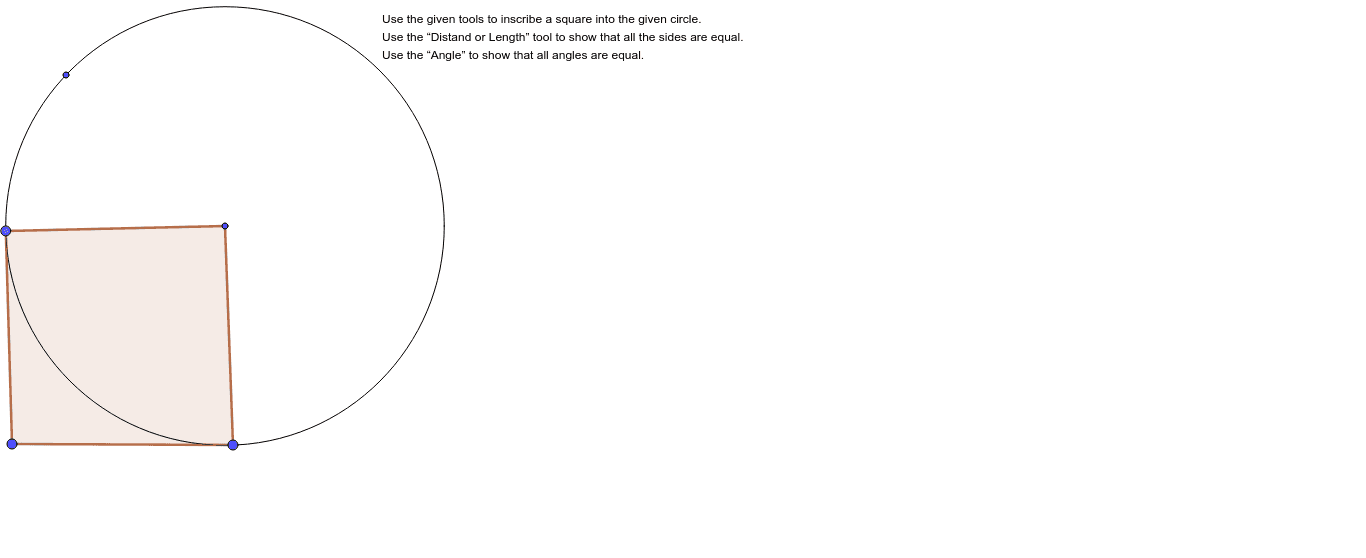 Use the given tools to inscribe a square into the given circle.
Use the "Distand or Length" tool to show that all the sides are equal.
Use the "Angle" to show that all angles are equal.